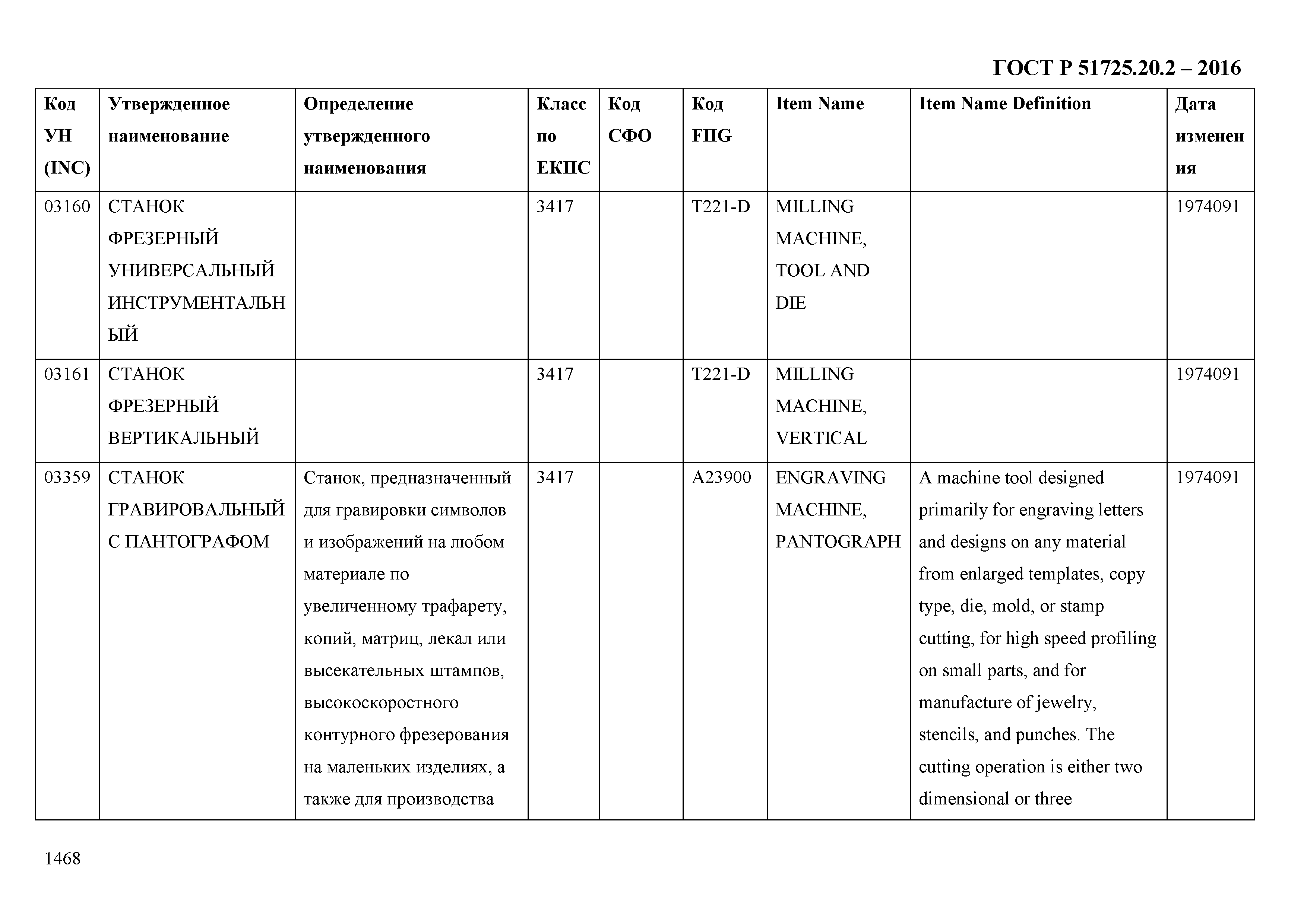 ГОСТ Р 51725.20.2 – 2016

| Код УН (INC) | Утвержденное наименование | Определение утвержденного наименования | Класс по ЕКПС | Код СФО | Код FIIG | Item Name | Item Name Definition | Дата изменения |
|---|---|---|---|---|---|---|---|---|
| 03160 | СТАНОК ФРЕЗЕРНЫЙ УНИВЕРСАЛЬНЫЙ ИНСТРУМЕНТАЛЬНЫЙ | | 3417 | | T221-D | MILLING MACHINE, TOOL AND DIE | | 1974091 |
| 03161 | СТАНОК ФРЕЗЕРНЫЙ ВЕРТИКАЛЬНЫЙ | | 3417 | | T221-D | MILLING MACHINE, VERTICAL | | 1974091 |
| 03359 | СТАНОК ГРАВИРОВАЛЬНЫЙ С ПАНТОГРАФОМ | Станок, предназначенный для гравировки символов и изображений на любом материале по увеличенному трафарету, копий, матриц, лекал или высекательных штампов, высокоскоростного контурного фрезерования на маленьких изделиях, а также для производства | 3417 | | A23900 | ENGRAVING MACHINE, PANTOGRAPH | A machine tool designed primarily for engraving letters and designs on any material from enlarged templates, copy type, die, mold, or stamp cutting, for high speed profiling on small parts, and for manufacture of jewelry, stencils, and punches. The cutting operation is either two dimensional or three | 1974091 |

1468